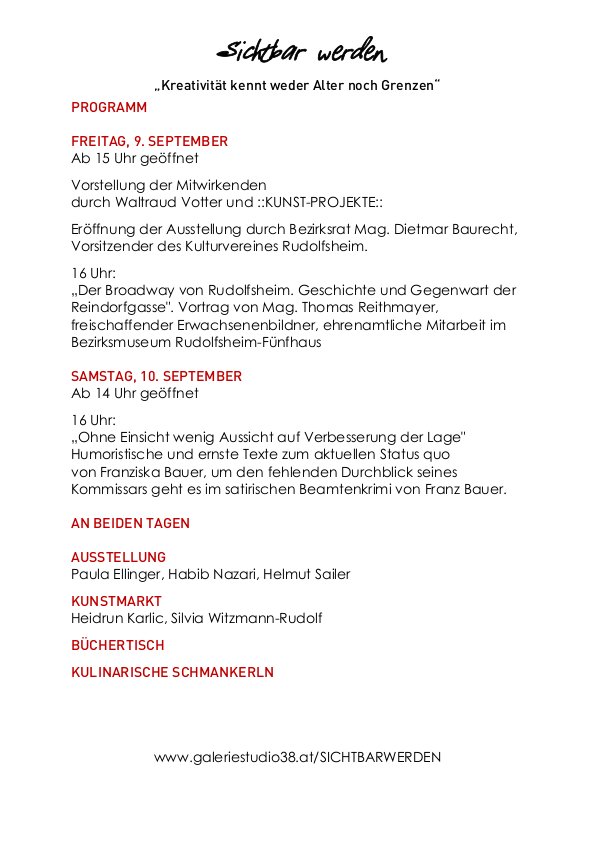 Sichtbar werden

„Kreativität kennt weder Alter noch Grenzen"

PROGRAMM

FREITAG, 9. SEPTEMBER
Ab 15 Uhr geöffnet

Vorstellung der Mitwirkenden
durch Waltraud Votter und ::KUNST-PROJEKTE::

Eröffnung der Ausstellung durch Bezirksrat Mag. Dietmar Baurecht, Vorsitzender des Kulturvereines Rudolfsheim.

16 Uhr:
„Der Broadway von Rudolfsheim. Geschichte und Gegenwart der Reindorfgasse". Vortrag von Mag. Thomas Reithmayer, freischaffender Erwachsenenbildner, ehrenamtliche Mitarbeit im Bezirksmuseum Rudolfsheim-Fünfhaus

SAMSTAG, 10. SEPTEMBER
Ab 14 Uhr geöffnet

16 Uhr:
„Ohne Einsicht wenig Aussicht auf Verbesserung der Lage" Humoristische und ernste Texte zum aktuellen Status quo von Franziska Bauer, um den fehlenden Durchblick seines Kommissars geht es im satirischen Beamtenkrimi von Franz Bauer.

AN BEIDEN TAGEN

AUSSTELLUNG
Paula Ellinger, Habib Nazari, Helmut Sailer

KUNSTMARKT
Heidrun Karlic, Silvia Witzmann-Rudolf

BÜCHERTISCH

KULINARISCHE SCHMANKERLN

www.galeriestudio38.at/SICHTBARWERDEN